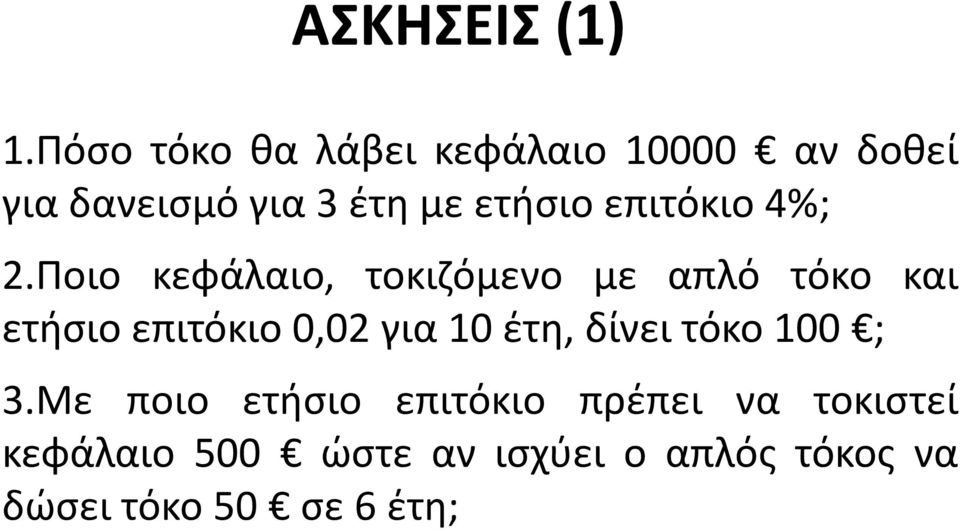 ΑΣΚΗΣΕΙΣ (1)

1.Πόσο τόκο θα λάβει κεφάλαιο 10000 € αν δοθεί για δανεισμό για 3 έτη με ετήσιο επιτόκιο 4%;

2.Ποιο κεφάλαιο, τοκιζόμενο με απλό τόκο και ετήσιο επιτόκιο 0,02 για 10 έτη, δίνει τόκο 100 €;

3.Με ποιο ετήσιο επιτόκιο πρέπει να τοκιστεί κεφάλαιο 500 € ώστε αν ισχύει ο απλός τόκος να δώσει τόκο 50 € σε 6 έτη;